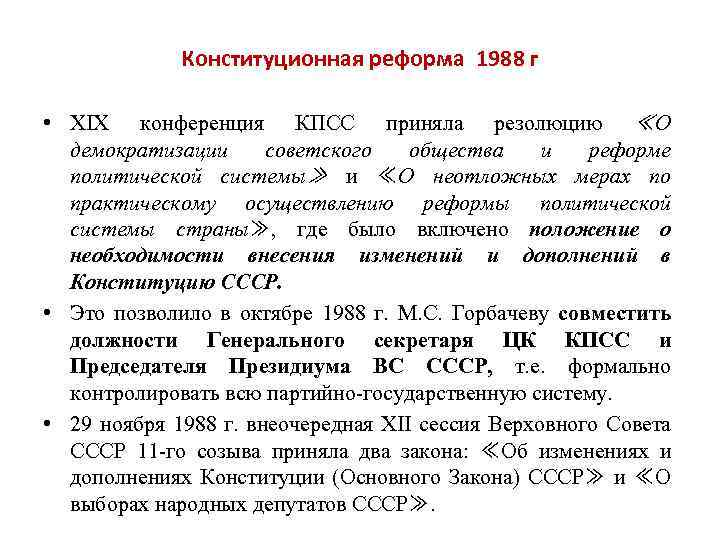 Конституционная реформа 1988 г

• XIX конференция КПСС приняла резолюцию ≪О демократизации советского общества и реформе политической системы≫ и ≪О неотложных мерах по практическому осуществлению реформы политической системы страны≫, где было включено положение о необходимости внесения изменений и дополнений в Конституцию СССР.

• Это позволило в октябре 1988 г. М.С. Горбачеву совместить должности Генерального секретаря ЦК КПСС и Председателя Президиума ВС СССР, т.е. формально контролировать всю партийно-государственную систему.

• 29 ноября 1988 г. внеочередная XII сессия Верховного Совета СССР 11-го созыва приняла два закона: ≪Об изменениях и дополнениях Конституции (Основного Закона) СССР≫ и ≪О выборах народных депутатов СССР≫.